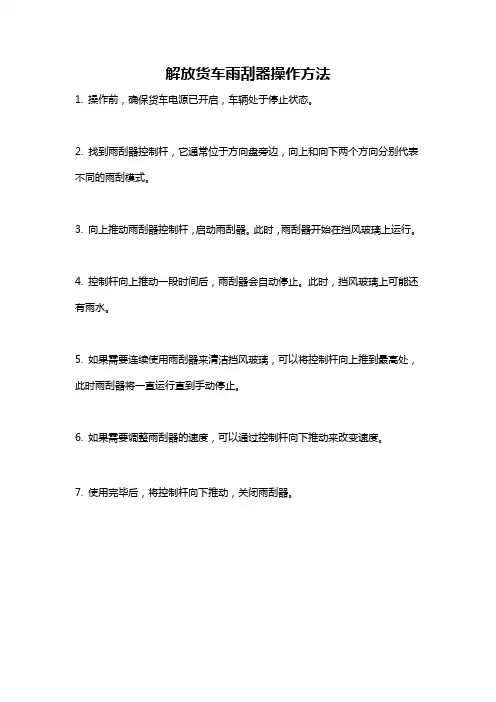 解放货车雨刮器操作方法

1. 操作前，确保货车电源已开启，车辆处于停止状态。

2. 找到雨刮器控制杆，它通常位于方向盘旁边，向上和向下两个方向分别代表不同的雨刮模式。

3. 向上推动雨刮器控制杆，启动雨刮器。此时，雨刮器开始在挡风玻璃上运行。

4. 控制杆向上推动一段时间后，雨刮器会自动停止。此时，挡风玻璃上可能还有雨水。

5. 如果需要连续使用雨刮器来清洁挡风玻璃，可以将控制杆向上推到最高处，此时雨刮器将一直运行直到手动停止。

6. 如果需要调整雨刮器的速度，可以通过控制杆向下推动来改变速度。

7. 使用完毕后，将控制杆向下推动，关闭雨刮器。